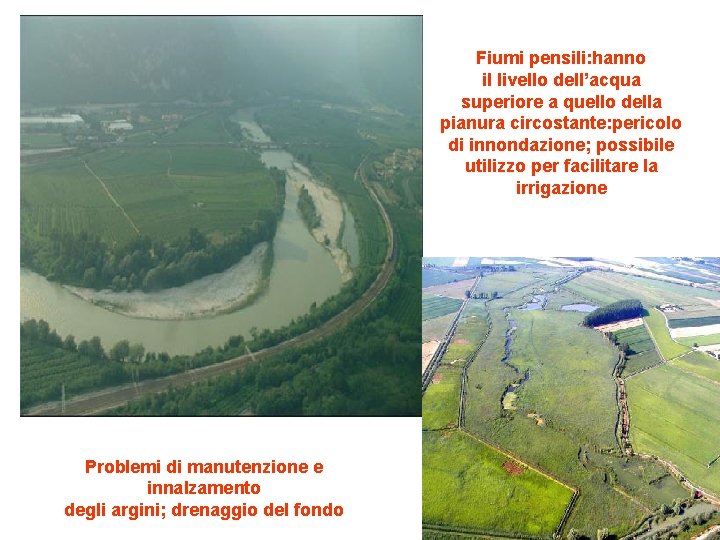 Fiumi pensili:hanno il livello dell’acqua superiore a quello della pianura circostante:pericolo di innondazione; possibile utilizzo per facilitare la irrigazione

Problemi di manutenzione e innalzamento degli argini; drenaggio del fondo